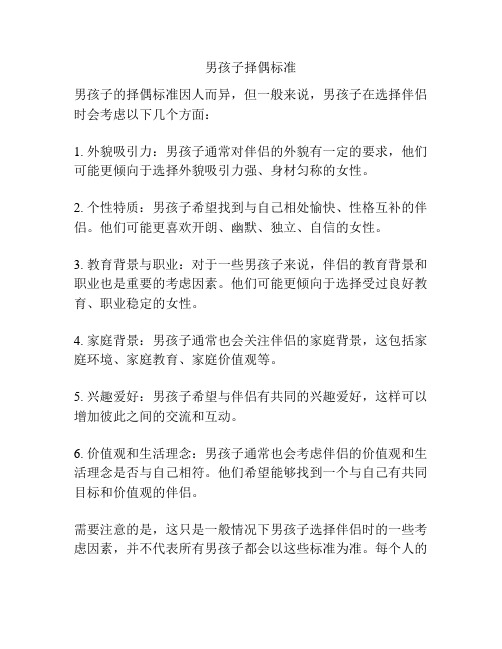 男孩子择偶标准

男孩子的择偶标准因人而异，但一般来说，男孩子在选择伴侣时会考虑以下几个方面：

1. 外貌吸引力：男孩子通常对伴侣的外貌有一定的要求，他们可能更倾向于选择外貌吸引力强、身材匀称的女性。

2. 个性特质：男孩子希望找到与自己相处愉快、性格互补的伴侣。他们可能更喜欢开朗、幽默、独立、自信的女性。

3. 教育背景与职业：对于一些男孩子来说，伴侣的教育背景和职业也是重要的考虑因素。他们可能更倾向于选择受过良好教育、职业稳定的女性。

4. 家庭背景：男孩子通常也会关注伴侣的家庭背景，这包括家庭环境、家庭教育、家庭价值观等。

5. 兴趣爱好：男孩子希望与伴侣有共同的兴趣爱好，这样可以增加彼此之间的交流和互动。

6. 价值观和生活理念：男孩子通常也会考虑伴侣的价值观和生活理念是否与自己相符。他们希望能够找到一个与自己有共同目标和价值观的伴侣。

需要注意的是，这只是一般情况下男孩子选择伴侣时的一些考虑因素，并不代表所有男孩子都会以这些标准为准。每个人的